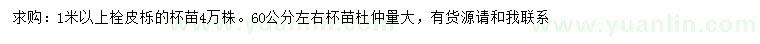 求购：1米以上栓皮栎的杯苗4万株。60公分左右杯苗杜仲量大，有货源请和我联系

www.yuanlin.com